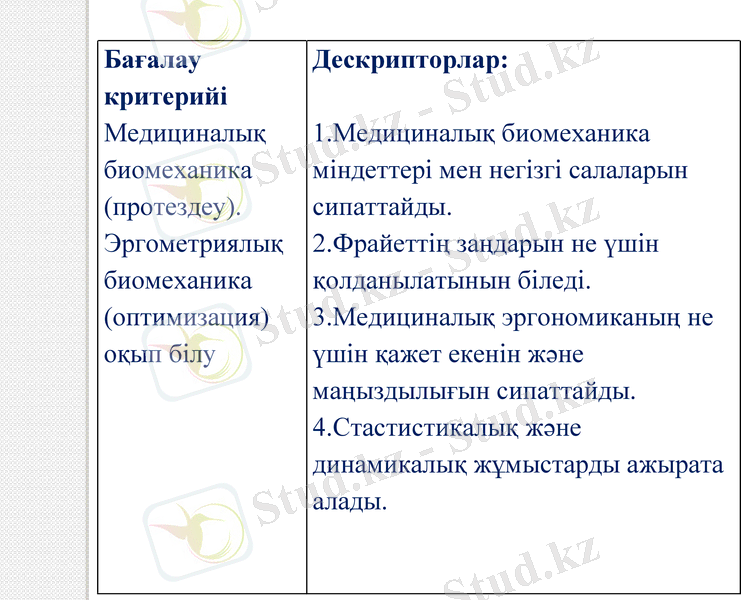 | Бағалау критерийі Медициналық биомеханика (протездеу). Эргометриялық биомеханика (оптимизация) оқып білу | Дескрипторлар: 1.Медициналық биомеханика міндеттері мен негізгі салаларын сипаттайды. 2.Фрайеттің заңдарын не үшін қолданылатынын біледі. 3.Медициналық эргономиканың не үшін қажет екенін және маңыздылығын сипаттайды. 4.Стастистикалық және динамикалық жұмыстарды ажырата алады. |
|---|---|

Stud.kz - Stud.kz